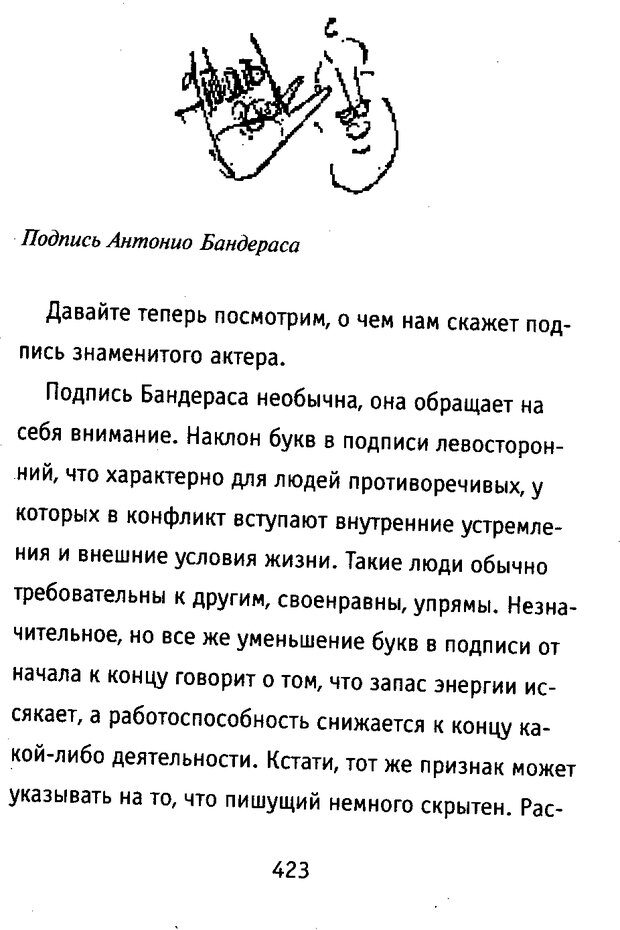 Подпись Антонио Бандераса

Давайте теперь посмотрим, о чем нам скажет подпись знаменитого актера.

Подпись Бандераса необычна, она обращает на себя внимание. Наклон букв в подписи левосторонний, что характерно для людей противоречивых, у которых в конфликт вступают внутренние устремления и внешние условия жизни. Такие люди обычно требовательны к другим, своенравны, упрямы. Незначительное, но все же уменьшение букв в подписи от начала к концу говорит о том, что запас энергии иссякает, а работоспособность снижается к концу какой-либо деятельности. Кстати, тот же признак может указывать на то, что пишущий немного скрытен. Рас-

423